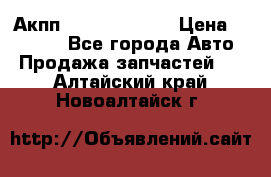 Акпп Цена
Все города Авто
Продажа запчастей
Алтайский край
Новоалтайск г

http://Объявлений.сайт